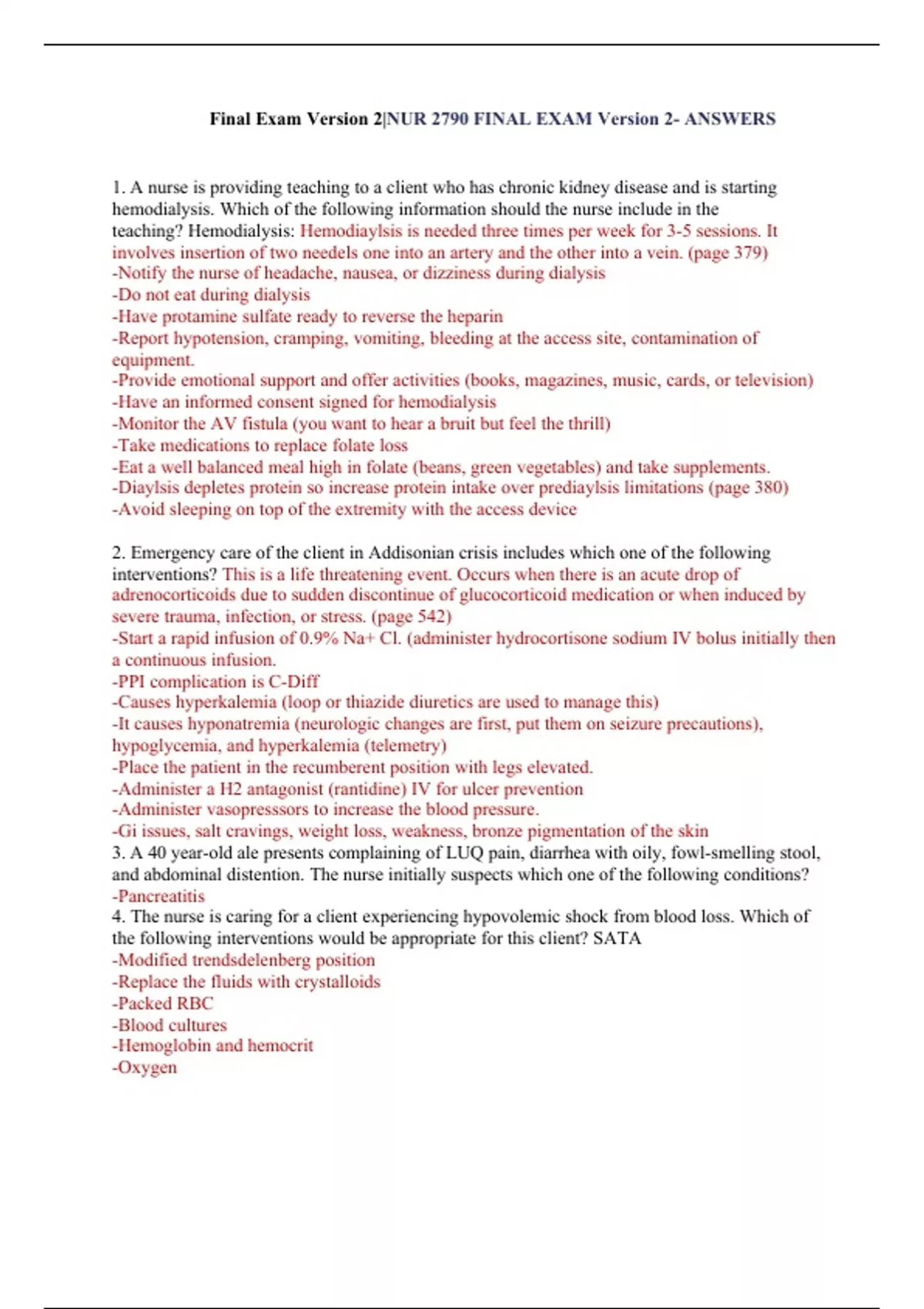 Final Exam Version 2|NUR 2790 FINAL EXAM Version 2- ANSWERS

1. A nurse is providing teaching to a client who has chronic kidney disease and is starting hemodialysis. Which of the following information should the nurse include in the teaching? Hemodialysis: Hemodiaylsis is needed three times per week for 3-5 sessions. It involves insertion of two needels one into an artery and the other into a vein. (page 379)
-Notify the nurse of headache, nausea, or dizziness during dialysis
-Do not eat during dialysis
-Have protamine sulfate ready to reverse the heparin
-Report hypotension, cramping, vomiting, bleeding at the access site, contamination of equipment.
-Provide emotional support and offer activities (books, magazines, music, cards, or television)
-Have an informed consent signed for hemodialysis
-Monitor the AV fistula (you want to hear a bruit but feel the thrill)
-Take medications to replace folate loss
-Eat a well balanced meal high in folate (beans, green vegetables) and take supplements.
-Diaylsis depletes protein so increase protein intake over prediaylsis limitations (page 380)
-Avoid sleeping on top of the extremity with the access device

2. Emergency care of the client in Addisonian crisis includes which one of the following interventions? This is a life threatening event. Occurs when there is an acute drop of adrenocorticoids due to sudden discontinue of glucocorticoid medication or when induced by severe trauma, infection, or stress. (page 542)
-Start a rapid infusion of 0.9% Na+ Cl. (administer hydrocortisone sodium IV bolus initially then a continuous infusion.
-PPI complication is C-Diff
-Causes hyperkalemia (loop or thiazide diuretics are used to manage this)
-It causes hyponatremia (neurologic changes are first, put them on seizure precautions), hypoglycemia, and hyperkalemia (telemetry)
-Place the patient in the recumberent position with legs elevated.
-Administer a H2 antagonist (rantidine) IV for ulcer prevention
-Administer vasopresssors to increase the blood pressure.
-Gi issues, salt cravings, weight loss, weakness, bronze pigmentation of the skin
3. A 40 year-old ale presents complaining of LUQ pain, diarrhea with oily, fowl-smelling stool, and abdominal distention. The nurse initially suspects which one of the following conditions?
-Pancreatitis
4. The nurse is caring for a client experiencing hypovolemic shock from blood loss. Which of the following interventions would be appropriate for this client? SATA
-Modified trendsdelenberg position
-Replace the fluids with crystalloids
-Packed RBC
-Blood cultures
-Hemoglobin and hemocrit
-Oxygen